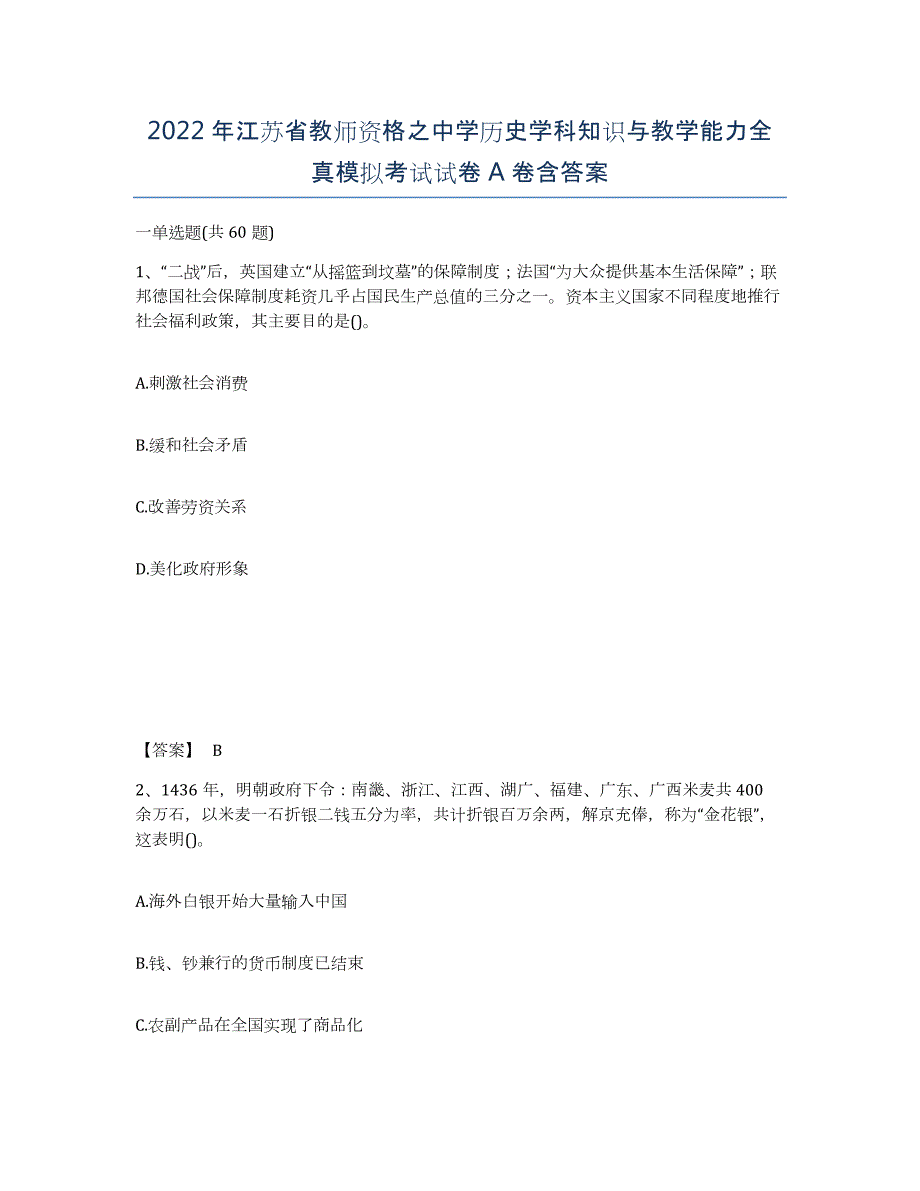 2022年江苏省教师资格之中学历史学科知识与教学能力全真模拟考试试卷A卷含答案

一单选题(共60题)

1、“二战”后，英国建立“从摇篮到坟墓”的保障制度；法国“为大众提供基本生活保障”；联邦德国社会保障制度耗资几乎占国民生产总值的三分之一。资本主义国家不同程度地推行社会福利政策，其主要目的是()。

A.刺激社会消费

B.缓和社会矛盾

C.改善劳资关系

D.美化政府形象

【答案】 B

2、1436年，明朝政府下令：南畿、浙江、江西、湖广、福建、广东、广西米麦共400余万石，以米麦一石折银二钱五分为率，共计折银百万余两，解京充俸，称为“金花银”，这表明()。

A.海外白银开始大量输入中国

B.钱、钞兼行的货币制度已结束

C.农副产品在全国实现了商品化